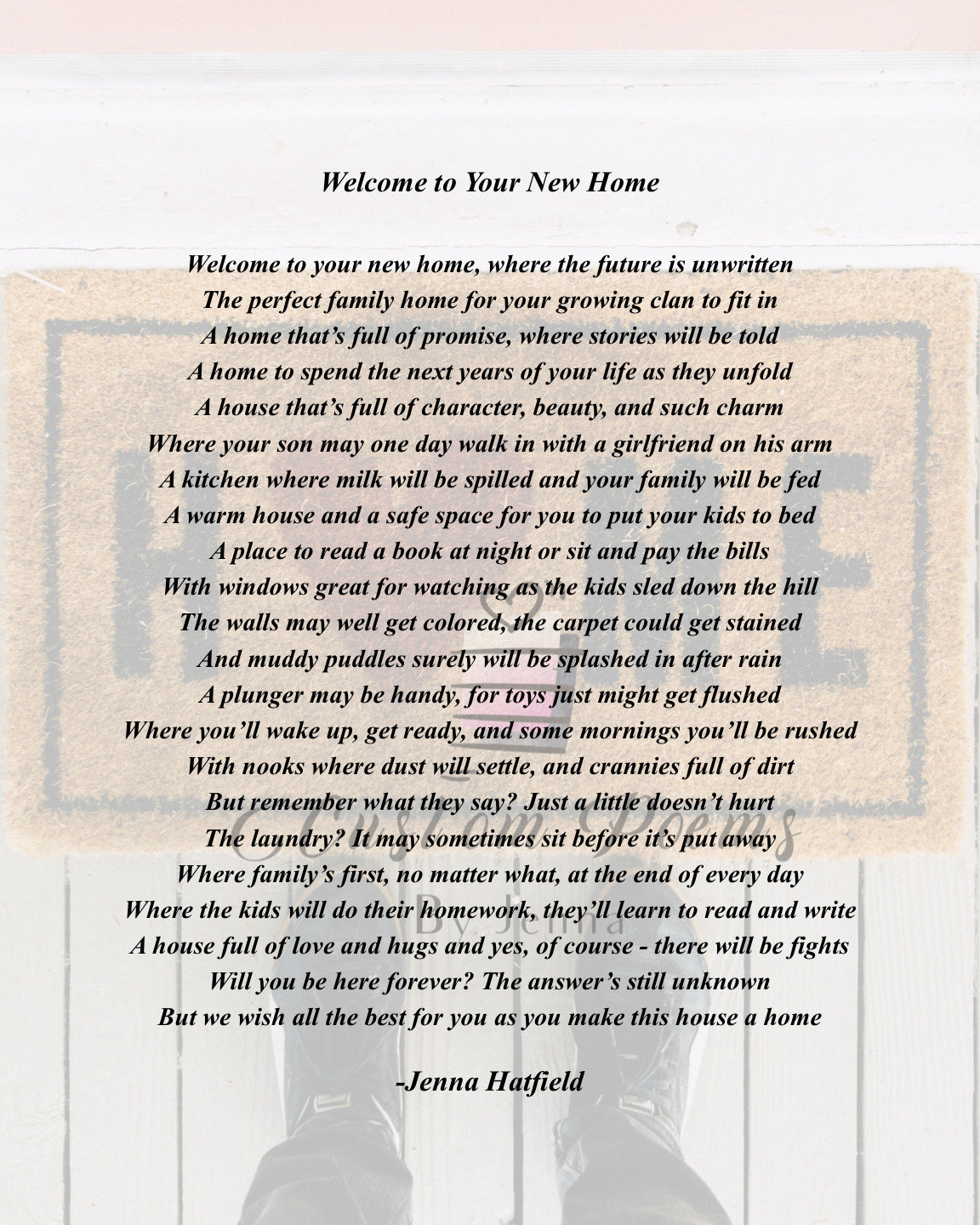 Welcome to Your New Home

Welcome to your new home, where the future is unwritten
The perfect family home for your growing clan to fit in
A home that's full of promise, where stories will be told
A home to spend the next years of your life as they unfold
A house that's full of character, beauty, and such charm
Where your son may one day walk in with a girlfriend on his arm
A kitchen where milk will be spilled and your family will be fed
A warm house and a safe space for you to put your kids to bed
A place to read a book at night or sit and pay the bills
With windows great for watching as the kids sled down the hill
The walls may well get colored, the carpet could get stained
And muddy puddles surely will be splashed in after rain
A plunger may be handy, for toys just might get flushed
Where you'll wake up, get ready, and some mornings you'll be rushed
With nooks where dust will settle, and crannies full of dirt
But remember what they say? Just a little doesn't hurt
The laundry? It may sometimes sit before it's put away
Where family's first, no matter what, at the end of every day
Where the kids will do their homework, they'll learn to read and write
A house full of love and hugs and yes, of course - there will be fights
Will you be here forever? The answer's still unknown
But we wish all the best for you as you make this house a home

-Jenna Hatfield

HOME

Custom Poems
By Jenna